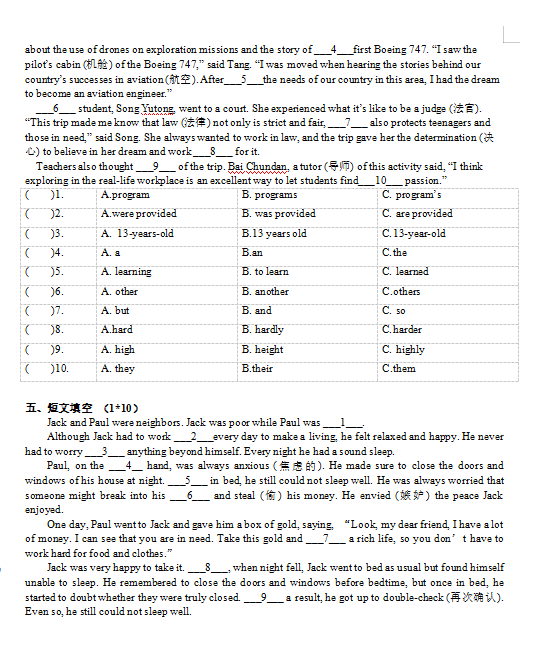 about the use of drones on exploration missions and the story of ___4___first Boeing 747. "I saw the pilot's cabin (机舱) of the Boeing 747," said Tang. "I was moved when hearing the stories behind our country's successes in aviation(航空). After___5___the needs of our country in this area, I had the dream to become an aviation engineer."

___6___ student, Song Yutong, went to a court. She experienced what it's like to be a judge (法官). "This trip made me know that law (法律) not only is strict and fair, ___7___ also protects teenagers and those in need," said Song. She always wanted to work in law, and the trip gave her the determination (决心) to believe in her dream and work___8___ for it.

Teachers also thought ___9___ of the trip. Bai Chundan, a tutor (导师) of this activity said, "I think exploring in the real-life workplace is an excellent way to let students find___10___ passion."

| ( )1. | A.program | B. programs | C. program's |
|---|---|---|---|
| ( )2. | A.were provided | B. was provided | C. are provided |
| ( )3. | A. 13-years-old | B.13 years old | C.13-year-old |
| ( )4. | A. a | B.an | C.the |
| ( )5. | A. learning | B. to learn | C. learned |
| ( )6. | A. other | B. another | C.others |
| ( )7. | A. but | B. and | C. so |
| ( )8. | A.hard | B. hardly | C.harder |
| ( )9. | A. high | B. height | C. highly |
| ( )10. | A. they | B.their | C.them |

五、短文填空 (1*10)

Jack and Paul were neighbors. Jack was poor while Paul was ___1___.

Although Jack had to work ___2___every day to make a living, he felt relaxed and happy. He never had to worry ___3___ anything beyond himself. Every night he had a sound sleep.

Paul, on the ___4__ hand, was always anxious (焦虑的). He made sure to close the doors and windows of his house at night. ___5___ in bed, he still could not sleep well. He was always worried that someone might break into his ___6___ and steal (偷) his money. He envied (嫉妒) the peace Jack enjoyed.

One day, Paul went to Jack and gave him a box of gold, saying, "Look, my dear friend, I have a lot of money. I can see that you are in need. Take this gold and ___7___ a rich life, so you don't have to work hard for food and clothes."

Jack was very happy to take it. ___8___, when night fell, Jack went to bed as usual but found himself unable to sleep. He remembered to close the doors and windows before bedtime, but once in bed, he started to doubt whether they were truly closed. ___9___ a result, he got up to double-check (再次确认). Even so, he still could not sleep well.